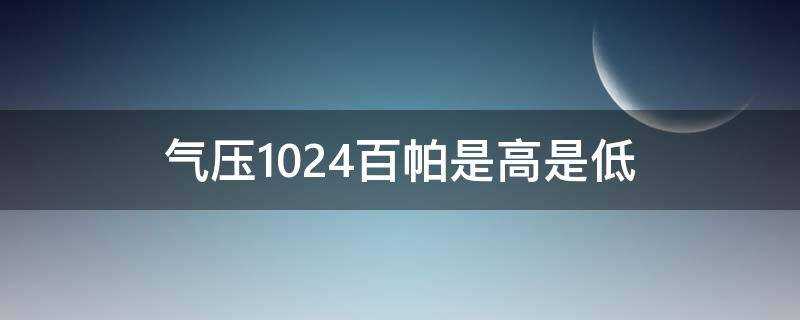 气压1024百帕是高是低